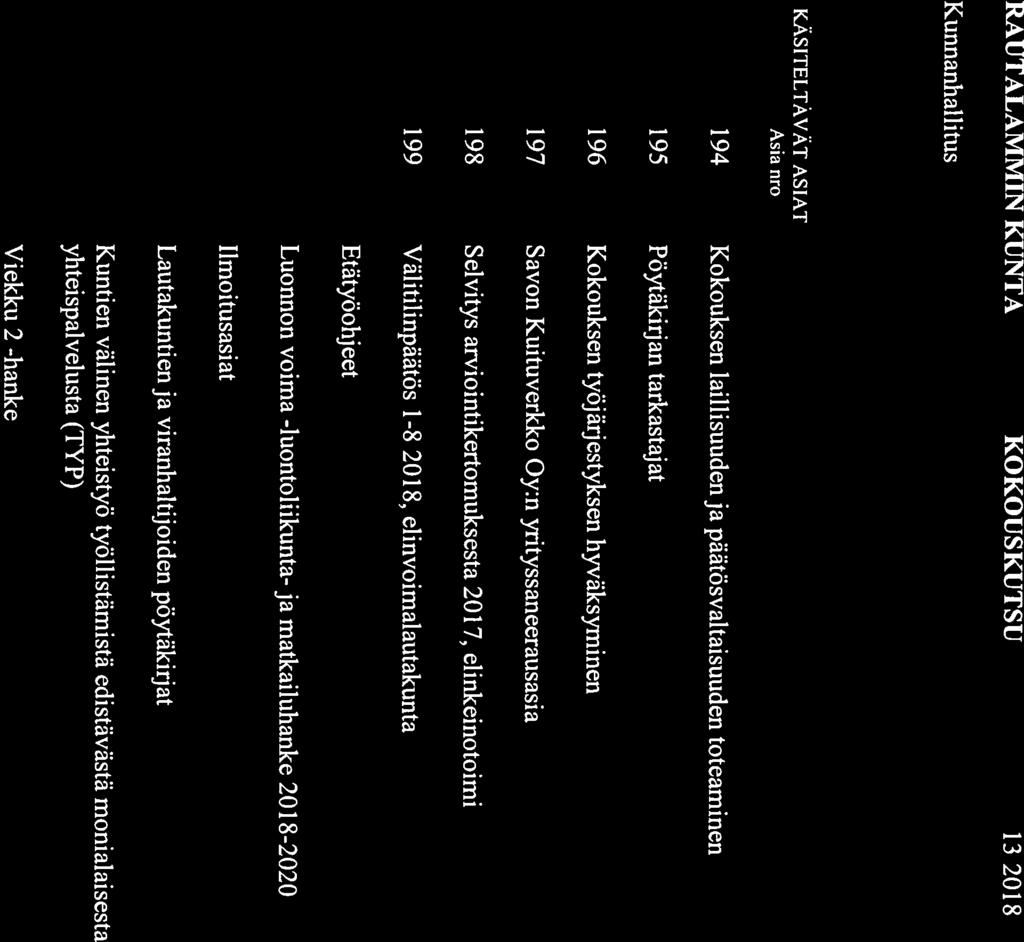 RAUTALAMMIN KUNTA KOKOUSKUTSU 13 2018

Kunnanhallitus

KÄSITELTÄVÄT ASIAT
Asia nro

194 Kokouksen laillisuuden ja päätösvaltaisuuden toteaminen

195 Pöytäkirjan tarkastajat

196 Kokouksen työjärjestyksen hyväksyminen

197 Savon Kuituverkko Oy:n yrityssaneerausasia

198 Selvitys arviointikertomuksesta 2017, elinkeinotoimi

199 Välitilinpäätös 1-8 2018, elinvoimalautakunta

Etätyöohjeet

Luonnon voima -luontoliikunta- ja matkailuhanke 2018-2020

Ilmoitusasiat

Lautakuntien ja viranhaltijoiden pöytäkirjat

Kuntien välinen yhteistyö työllistämistä edistävästä monialaisesta yhteispalvelusta (TYP)

Viekku 2 -hanke